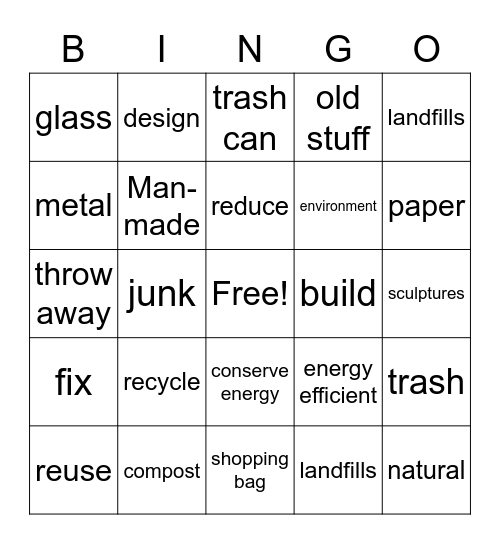 | B | I | N | G | O |
|---|---|---|---|---|
| glass | design | trash can | old stuff | landfills |
| metal | Man-made | reduce | environment | paper |
| throw away | junk | Free! | build | sculptures |
| fix | recycle | conserve energy | energy efficient | trash |
| reuse | compost | shopping bag | landfills | natural |